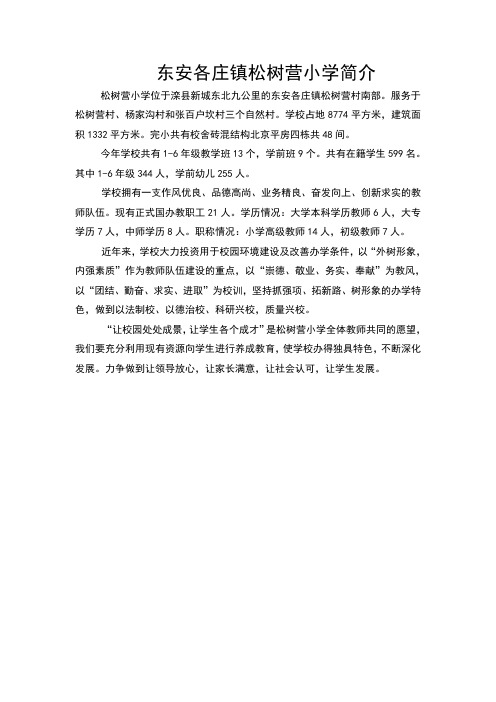 东安各庄镇松树营小学简介

松树营小学位于滦县新城东北九公里的东安各庄镇松树营村南部。服务于松树营村、杨家沟村和张百户坎村三个自然村。学校占地 8774 平方米，建筑面积 1332 平方米。完小共有校舍砖混结构北京平房四栋共 48 间。

今年学校共有 1-6 年级教学班 13 个，学前班 9 个。共有在籍学生 599 名。其中 1-6 年级 344 人，学前幼儿 255 人。

学校拥有一支作风优良、品德高尚、业务精良、奋发向上、创新求实的教师队伍。现有正式国办教职工 21 人。学历情况：大学本科学历教师 6 人，大专学历 7 人，中师学历 8 人。职称情况：小学高级教师 14 人，初级教师 7 人。

近年来，学校大力投资用于校园环境建设及改善办学条件，以“外树形象，内强素质”作为教师队伍建设的重点，以“崇德、敬业、务实、奉献”为教风，以“团结、勤奋、求实、进取”为校训，坚持抓强项、拓新路、树形象的办学特色，做到以法制校、以德治校、科研兴校，质量兴校。

“让校园处处成景，让学生各个成才”是松树营小学全体教师共同的愿望，我们要充分利用现有资源向学生进行养成教育，使学校办得独具特色，不断深化发展。力争做到让领导放心，让家长满意，让社会认可，让学生发展。